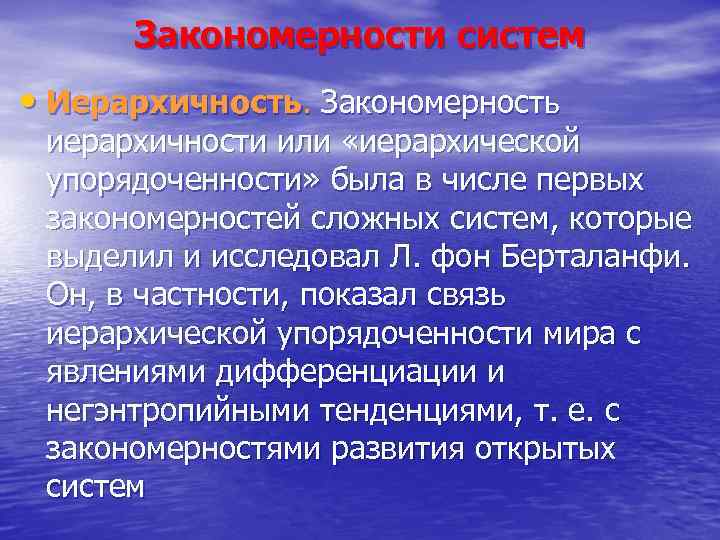 Закономерности систем

• Иерархичность. Закономерность иерархичности или «иерархической упорядоченности» была в числе первых закономерностей сложных систем, которые выделил и исследовал Л. фон Берталанфи. Он, в частности, показал связь иерархической упорядоченности мира с явлениями дифференциации и негэнтропийными тенденциями, т. е. с закономерностями развития открытых систем